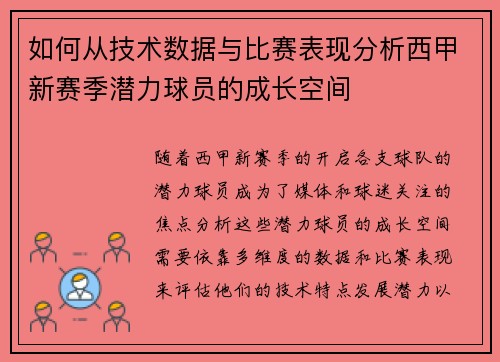 如何从技术数据与比赛表现分析西甲新赛季潜力球员的成长空间

随着西甲新赛季的开启各支球队的潜力球员成为了媒体和球迷关注的焦点分析这些潜力球员的成长空间需要依靠多维度的数据和比赛表现来评估他们的技术特点发展潜力以